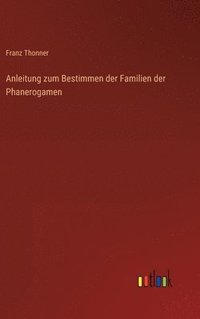 Franz Thonner

Anleitung zum Bestimmen der Familien der Phanerogamen

outlook